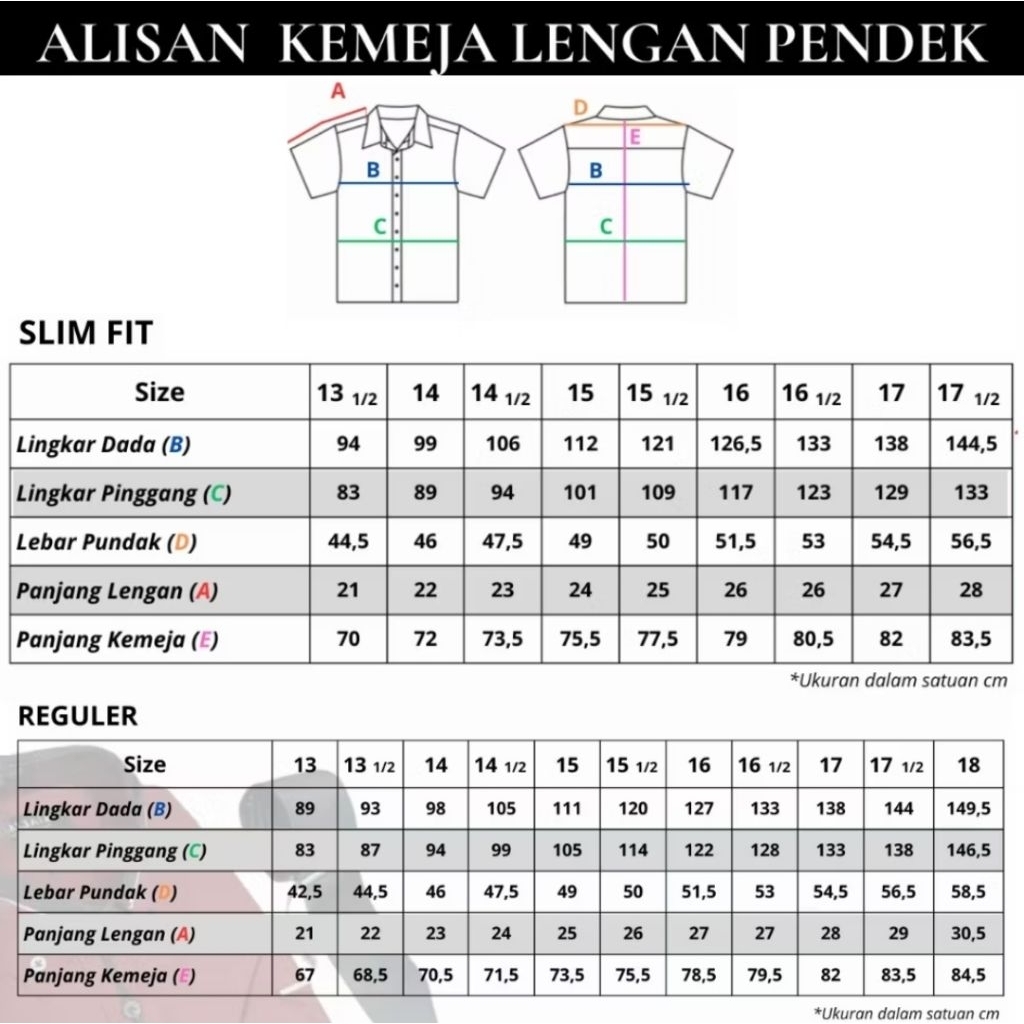 ALISAN KEMEJA LENGAN PENDEK

A
B
C
D
E
B
C

SLIM FIT

| Size | 13 1/2 | 14 | 14 1/2 | 15 | 15 1/2 | 16 | 16 1/2 | 17 | 17 1/2 |
|---|---|---|---|---|---|---|---|---|---|
| Lingkar Dada (B) | 94 | 99 | 106 | 112 | 121 | 126,5 | 133 | 138 | 144,5 |
| Lingkar Pinggang (C) | 83 | 89 | 94 | 101 | 109 | 117 | 123 | 129 | 133 |
| Lebar Pundak (D) | 44,5 | 46 | 47,5 | 49 | 50 | 51,5 | 53 | 54,5 | 56,5 |
| Panjang Lengan (A) | 21 | 22 | 23 | 24 | 25 | 26 | 26 | 27 | 28 |
| Panjang Kemeja (E) | 70 | 72 | 73,5 | 75,5 | 77,5 | 79 | 80,5 | 82 | 83,5 |

*Ukuran dalam satuan cm

REGULER

| Size | 13 | 13 1/2 | 14 | 14 1/2 | 15 | 15 1/2 | 16 | 16 1/2 | 17 | 17 1/2 | 18 |
|---|---|---|---|---|---|---|---|---|---|---|---|
| Lingkar Dada (B) | 89 | 93 | 98 | 105 | 111 | 120 | 127 | 133 | 138 | 144 | 149,5 |
| Lingkar Pinggang (C) | 83 | 87 | 94 | 99 | 105 | 114 | 122 | 128 | 133 | 138 | 146,5 |
| Lebar Pundak (D) | 42,5 | 44,5 | 46 | 47,5 | 49 | 50 | 51,5 | 53 | 54,5 | 56,5 | 58,5 |
| Panjang Lengan (A) | 21 | 22 | 23 | 24 | 25 | 26 | 27 | 27 | 28 | 29 | 30,5 |
| Panjang Kemeja (E) | 67 | 68,5 | 70,5 | 71,5 | 73,5 | 75,5 | 78,5 | 79,5 | 82 | 83,5 | 84,5 |

*Ukuran dalam satuan cm